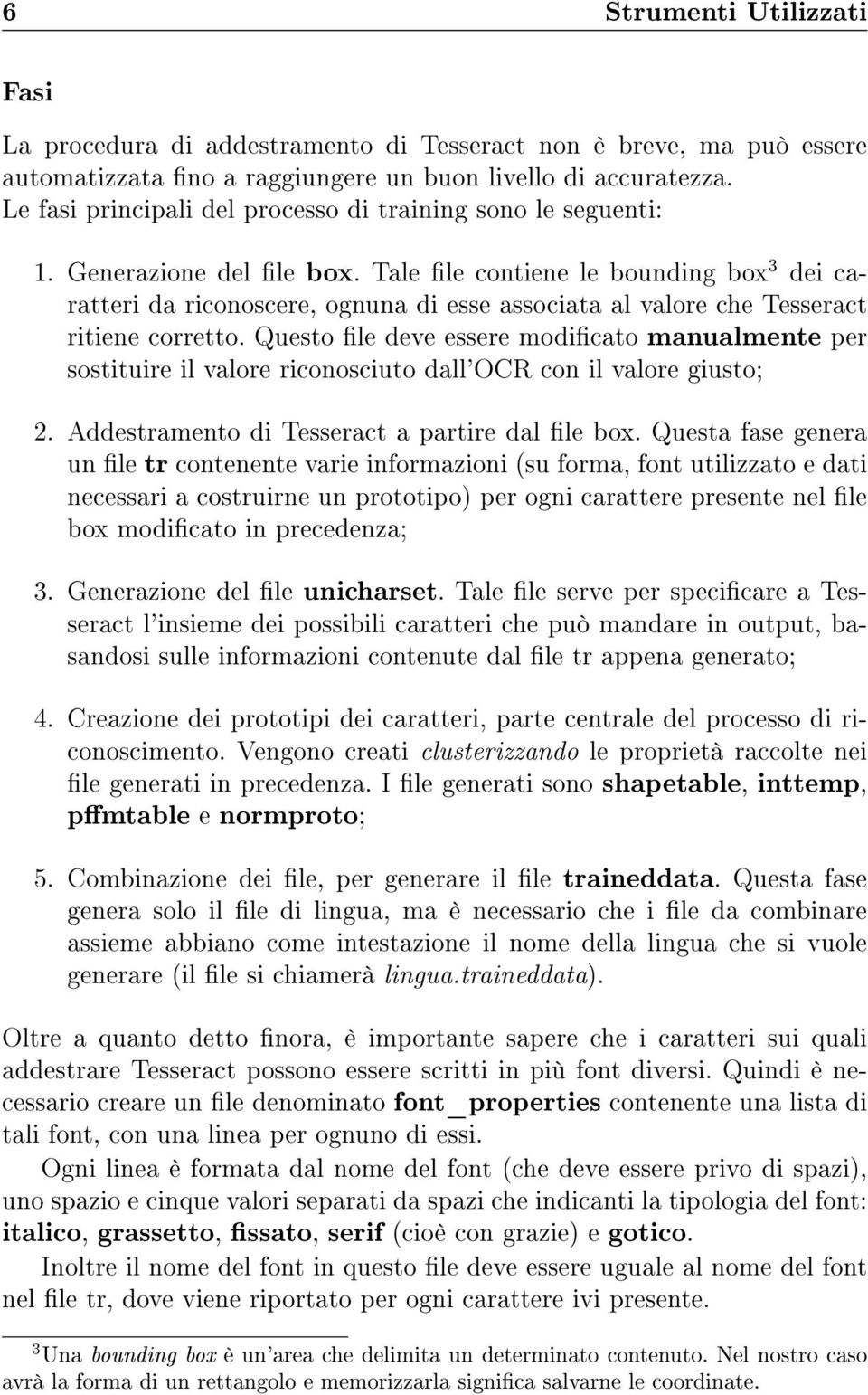 6 Strumenti Utilizzati

Fasi

La procedura di addestramento di Tesseract non è breve, ma può essere automatizzata fino a raggiungere un buon livello di accuratezza. Le fasi principali del processo di training sono le seguenti:

1. Generazione del file box. Tale file contiene le bounding box$^3$ dei caratteri da riconoscere, ognuna di esse associata al valore che Tesseract ritiene corretto. Questo file deve essere modificato manualmente per sostituire il valore riconosciuto dall'OCR con il valore giusto;

2. Addestramento di Tesseract a partire dal file box. Questa fase genera un file tr contenente varie informazioni (su forma, font utilizzato e dati necessari a costruirne un prototipo) per ogni carattere presente nel file box modificato in precedenza;

3. Generazione del file unicharset. Tale file serve per specificare a Tesseract l'insieme dei possibili caratteri che può mandare in output, basandosi sulle informazioni contenute dal file tr appena generato;

4. Creazione dei prototipi dei caratteri, parte centrale del processo di riconoscimento. Vengono creati clusterizzando le proprietà raccolte nei file generati in precedenza. I file generati sono shapetable, inttemp, pffmtable e normproto;

5. Combinazione dei file, per generare il file traineddata. Questa fase genera solo il file di lingua, ma è necessario che i file da combinare assieme abbiano come intestazione il nome della lingua che si vuole generare (il file si chiamerà lingua.traineddata).

Oltre a quanto detto finora, è importante sapere che i caratteri sui quali addestrare Tesseract possono essere scritti in più font diversi. Quindi è necessario creare un file denominato font_properties contenente una lista di tali font, con una linea per ognuno di essi.

Ogni linea è formata dal nome del font (che deve essere privo di spazi), uno spazio e cinque valori separati da spazi che indicanti la tipologia del font: italico, grassetto, fissato, serif (cioè con grazie) e gotico.

Inoltre il nome del font in questo file deve essere uguale al nome del font nel file tr, dove viene riportato per ogni carattere ivi presente.

$^3$Una bounding box è un'area che delimita un determinato contenuto. Nel nostro caso avrà la forma di un rettangolo e memorizzarla significa salvarne le coordinate.